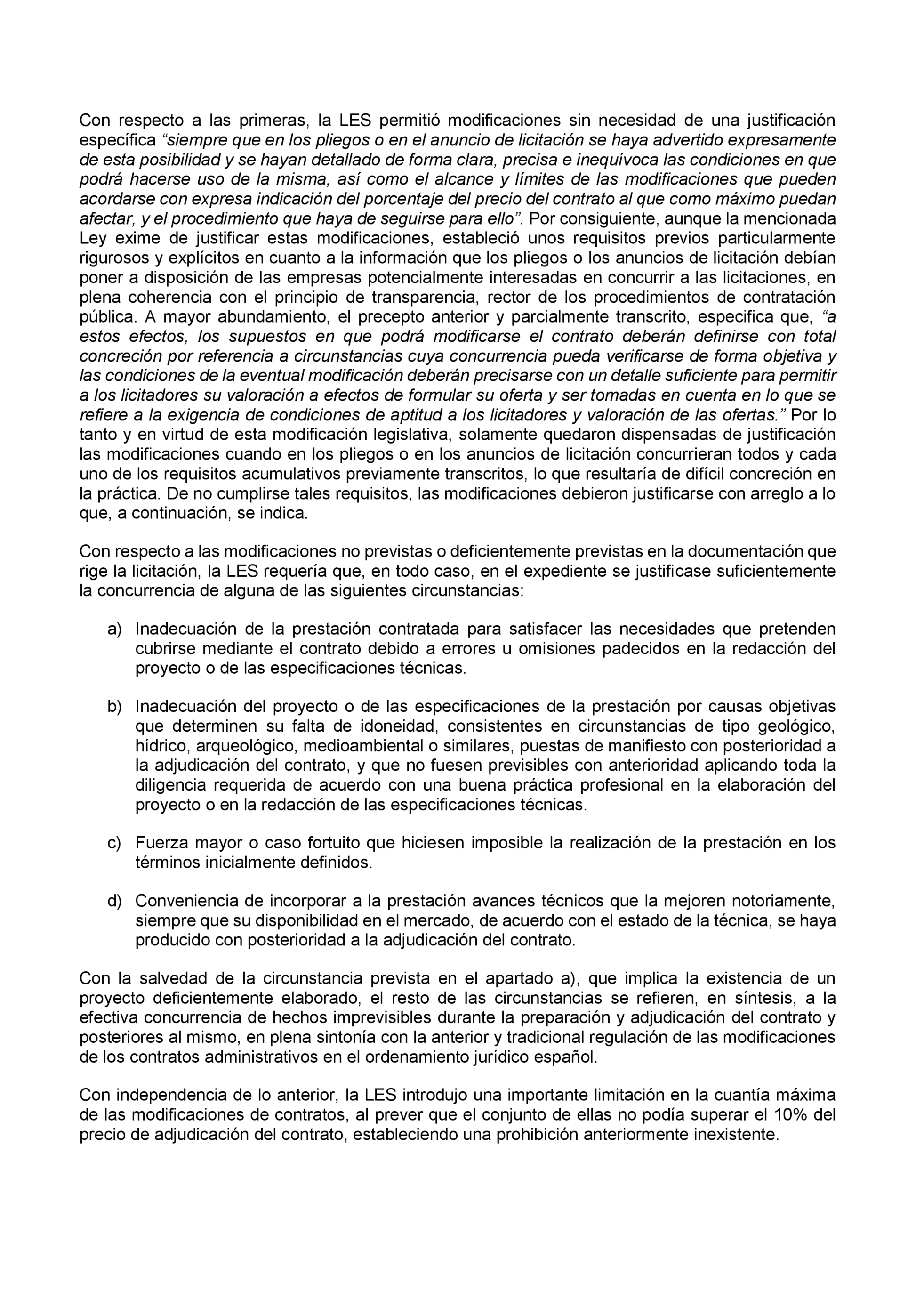 Con respecto a las primeras, la LES permitió modificaciones sin necesidad de una justificación específica “siempre que en los pliegos o en el anuncio de licitación se haya advertido expresamente de esta posibilidad y se hayan detallado de forma clara, precisa e inequívoca las condiciones en que podrá hacerse uso de la misma, así como el alcance y límites de las modificaciones que pueden acordarse con expresa indicación del porcentaje del precio del contrato al que como máximo puedan afectar, y el procedimiento que haya de seguirse para ello”. Por consiguiente, aunque la mencionada Ley exime de justificar estas modificaciones, estableció unos requisitos previos particularmente rigurosos y explícitos en cuanto a la información que los pliegos o los anuncios de licitación debían poner a disposición de las empresas potencialmente interesadas en concurrir a las licitaciones, en plena coherencia con el principio de transparencia, rector de los procedimientos de contratación pública. A mayor abundamiento, el precepto anterior y parcialmente transcrito, especifica que, “a estos efectos, los supuestos en que podrá modificarse el contrato deberán definirse con total concreción por referencia a circunstancias cuya concurrencia pueda verificarse de forma objetiva y las condiciones de la eventual modificación deberán precisarse con un detalle suficiente para permitir a los licitadores su valoración a efectos de formular su oferta y ser tomadas en cuenta en lo que se refiere a la exigencia de condiciones de aptitud a los licitadores y valoración de las ofertas.” Por lo tanto y en virtud de esta modificación legislativa, solamente quedaron dispensadas de justificación las modificaciones cuando en los pliegos o en los anuncios de licitación concurrieran todos y cada uno de los requisitos acumulativos previamente transcritos, lo que resultaría de difícil concreción en la práctica. De no cumplirse tales requisitos, las modificaciones debieron justificarse con arreglo a lo que, a continuación, se indica.

Con respecto a las modificaciones no previstas o deficientemente previstas en la documentación que rige la licitación, la LES requería que, en todo caso, en el expediente se justificase suficientemente la concurrencia de alguna de las siguientes circunstancias:

a) Inadecuación de la prestación contratada para satisfacer las necesidades que pretenden cubrirse mediante el contrato debido a errores u omisiones padecidos en la redacción del proyecto o de las especificaciones técnicas.

b) Inadecuación del proyecto o de las especificaciones de la prestación por causas objetivas que determinen su falta de idoneidad, consistentes en circunstancias de tipo geológico, hídrico, arqueológico, medioambiental o similares, puestas de manifiesto con posterioridad a la adjudicación del contrato, y que no fuesen previsibles con anterioridad aplicando toda la diligencia requerida de acuerdo con una buena práctica profesional en la elaboración del proyecto o en la redacción de las especificaciones técnicas.

c) Fuerza mayor o caso fortuito que hiciesen imposible la realización de la prestación en los términos inicialmente definidos.

d) Conveniencia de incorporar a la prestación avances técnicos que la mejoren notoriamente, siempre que su disponibilidad en el mercado, de acuerdo con el estado de la técnica, se haya producido con posterioridad a la adjudicación del contrato.

Con la salvedad de la circunstancia prevista en el apartado a), que implica la existencia de un proyecto deficientemente elaborado, el resto de las circunstancias se refieren, en síntesis, a la efectiva concurrencia de hechos imprevisibles durante la preparación y adjudicación del contrato y posteriores al mismo, en plena sintonía con la anterior y tradicional regulación de las modificaciones de los contratos administrativos en el ordenamiento jurídico español.

Con independencia de lo anterior, la LES introdujo una importante limitación en la cuantía máxima de las modificaciones de contratos, al prever que el conjunto de ellas no podía superar el 10% del precio de adjudicación del contrato, estableciendo una prohibición anteriormente inexistente.